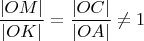 $\frac{|OM|}{|OK|} = \frac{|OC|}{|OA|} \neq 1$